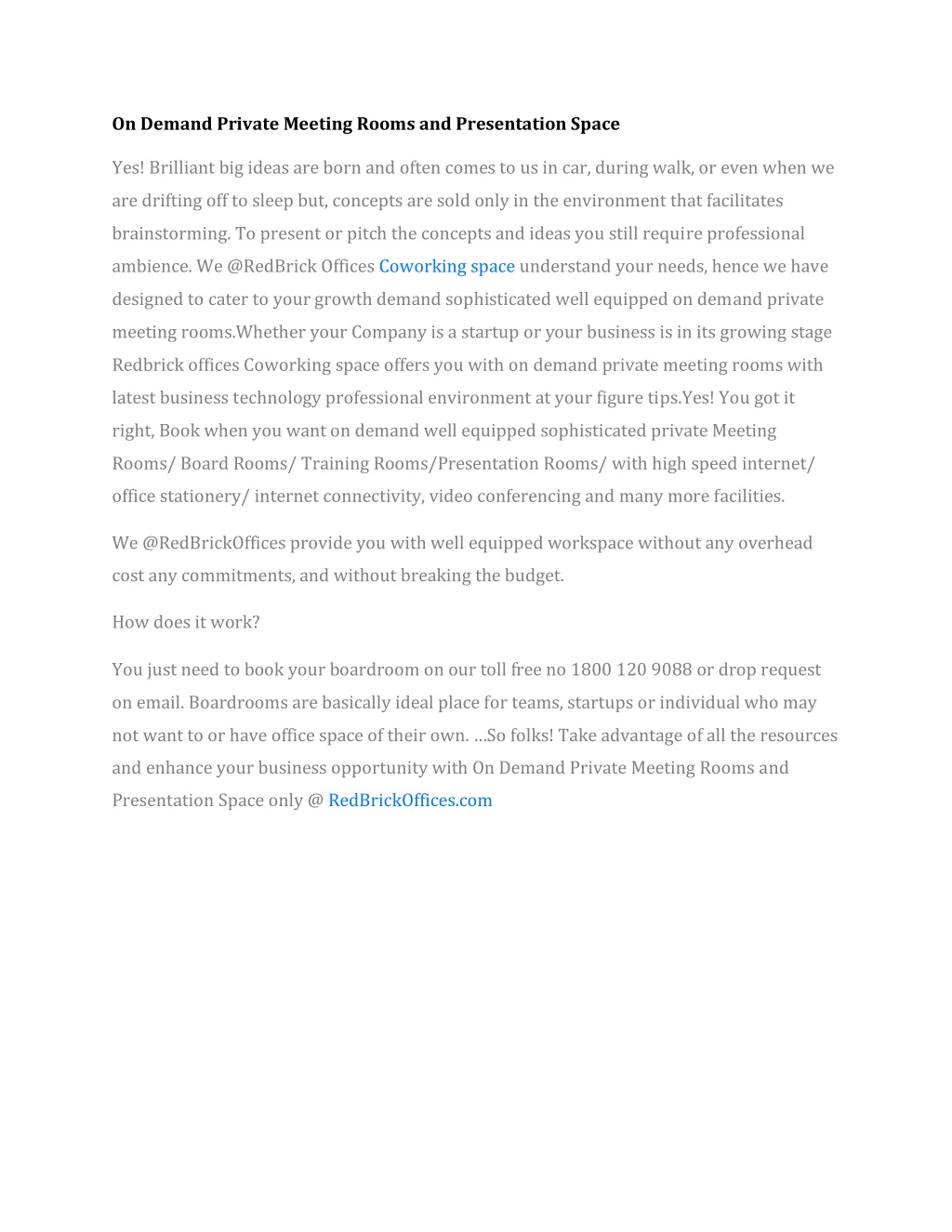 On Demand Private Meeting Rooms and Presentation Space

Yes! Brilliant big ideas are born and often comes to us in car, during walk, or even when we are drifting off to sleep but, concepts are sold only in the environment that facilitates brainstorming. To present or pitch the concepts and ideas you still require professional ambience. We @RedBrick Offices Coworking space understand your needs, hence we have designed to cater to your growth demand sophisticated well equipped on demand private meeting rooms.Whether your Company is a startup or your business is in its growing stage Redbrick offices Coworking space offers you with on demand private meeting rooms with latest business technology professional environment at your figure tips.Yes! You got it right, Book when you want on demand well equipped sophisticated private Meeting Rooms/ Board Rooms/ Training Rooms/Presentation Rooms/ with high speed internet/ office stationery/ internet connectivity, video conferencing and many more facilities.

We @RedBrickOffices provide you with well equipped workspace without any overhead cost any commitments, and without breaking the budget.

How does it work?

You just need to book your boardroom on our toll free no 1800 120 9088 or drop request on email. Boardrooms are basically ideal place for teams, startups or individual who may not want to or have office space of their own. …So folks! Take advantage of all the resources and enhance your business opportunity with On Demand Private Meeting Rooms and Presentation Space only @ RedBrickOffices.com